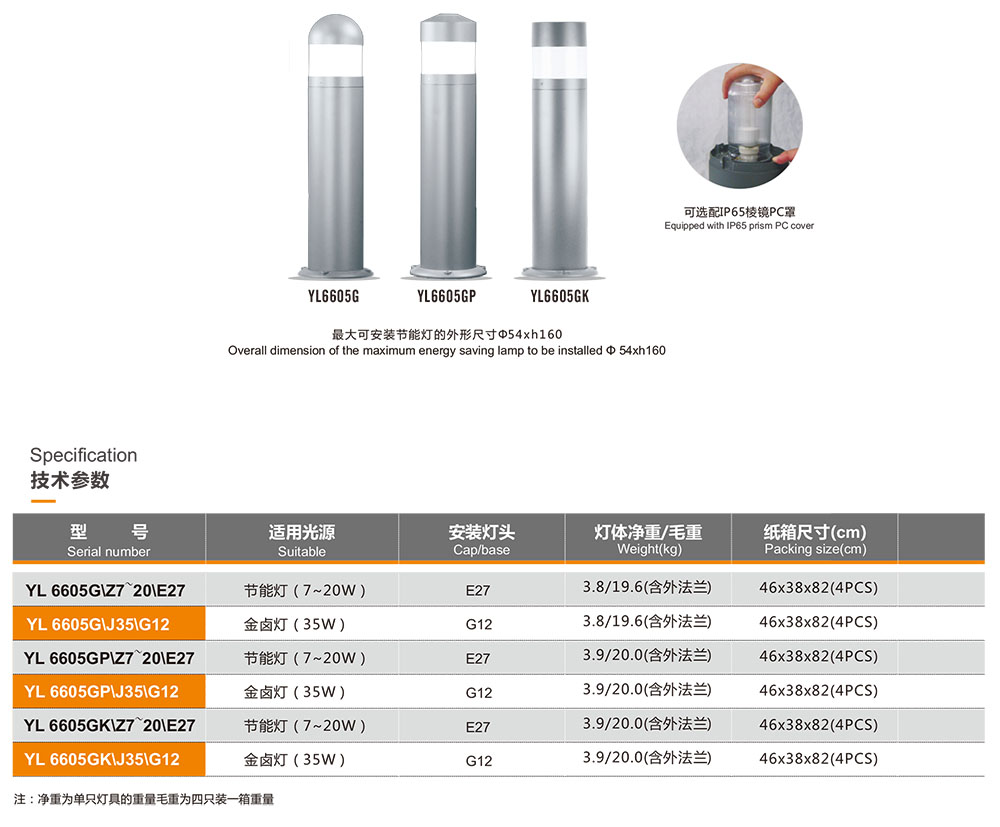 YL6605G YL6605GP YL6605GK

可选配IP65棱镜PC罩
Equipped with IP65 prism PC cover

最大可安装节能灯的外形尺寸Φ54xh160
Overall dimension of the maximum energy saving lamp to be installed Φ 54xh160

Specification
技术参数

| 型 号 Serial number | 适用光源 Suitable | 安装灯头 Cap/base | 灯体净重/毛重 Weight(kg) | 纸箱尺寸(cm) Packing size(cm) |
|---|---|---|---|---|
| YL 6605G\Z7~20\E27 | 节能灯（7~20W） | E27 | 3.8/19.6(含外法兰) | 46x38x82(4PCS) |
| YL 6605G\J35\G12 | 金卤灯（35W） | G12 | 3.8/19.6(含外法兰) | 46x38x82(4PCS) |
| YL 6605GP\Z7~20\E27 | 节能灯（7~20W） | E27 | 3.9/20.0(含外法兰) | 46x38x82(4PCS) |
| YL 6605GP\J35\G12 | 金卤灯（35W） | G12 | 3.9/20.0(含外法兰) | 46x38x82(4PCS) |
| YL 6605GK\Z7~20\E27 | 节能灯（7~20W） | E27 | 3.9/20.0(含外法兰) | 46x38x82(4PCS) |
| YL 6605GK\J35\G12 | 金卤灯（35W） | G12 | 3.9/20.0(含外法兰) | 46x38x82(4PCS) |

注：净重为单只灯具的重量毛重为四只装一箱重量